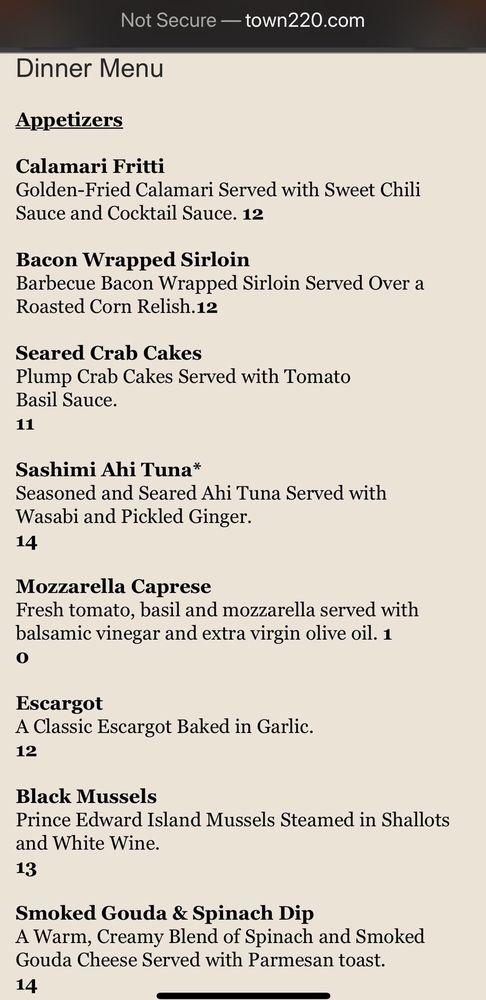 Not Secure — town220.com

Dinner Menu

Appetizers

Calamari Fritti
Golden-Fried Calamari Served with Sweet Chili Sauce and Cocktail Sauce. 12

Bacon Wrapped Sirloin
Barbecue Bacon Wrapped Sirloin Served Over a Roasted Corn Relish.12

Seared Crab Cakes
Plump Crab Cakes Served with Tomato Basil Sauce.
11

Sashimi Ahi Tuna*
Seasoned and Seared Ahi Tuna Served with Wasabi and Pickled Ginger.
14

Mozzarella Caprese
Fresh tomato, basil and mozzarella served with balsamic vinegar and extra virgin olive oil. 1
0

Escargot
A Classic Escargot Baked in Garlic.
12

Black Mussels
Prince Edward Island Mussels Steamed in Shallots and White Wine.
13

Smoked Gouda & Spinach Dip
A Warm, Creamy Blend of Spinach and Smoked Gouda Cheese Served with Parmesan toast.
14